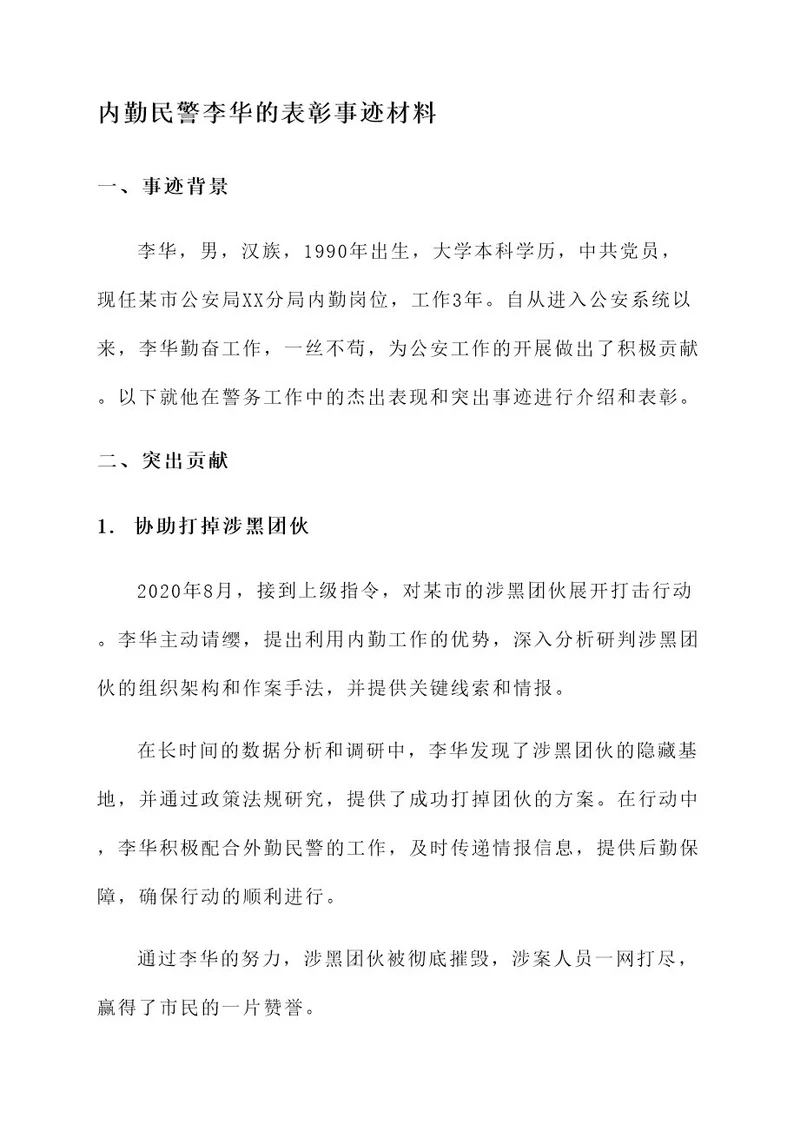 内勤民警李华的表彰事迹材料

一、事迹背景

李华，男，汉族，1990年出生，大学本科学历，中共党员，现任某市公安局XX分局内勤岗位，工作3年。自从进入公安系统以来，李华勤奋工作，一丝不苟，为公安工作的开展做出了积极贡献。以下就他在警务工作中的杰出表现和突出事迹进行介绍和表彰。

二、突出贡献

1. 协助打掉涉黑团伙

2020年8月，接到上级指令，对某市的涉黑团伙展开打击行动。李华主动请缨，提出利用内勤工作的优势，深入分析研判涉黑团伙的组织架构和作案手法，并提供关键线索和情报。

在长时间的数据分析和调研中，李华发现了涉黑团伙的隐藏基地，并通过政策法规研究，提供了成功打掉团伙的方案。在行动中，李华积极配合外勤民警的工作，及时传递情报信息，提供后勤保障，确保行动的顺利进行。

通过李华的努力，涉黑团伙被彻底摧毁，涉案人员一网打尽，赢得了市民的一片赞誉。